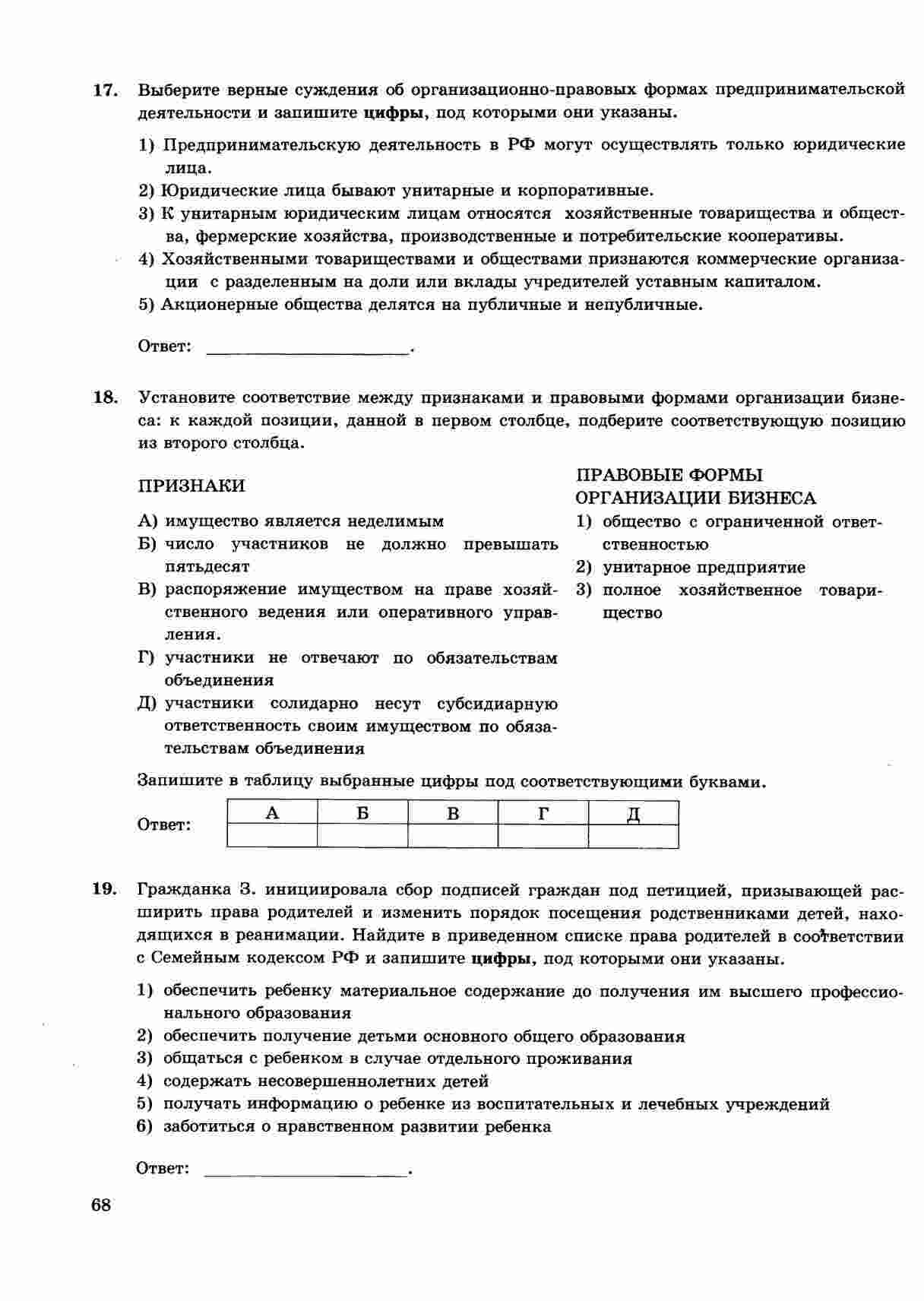 17. Выберите верные суждения об организационно-правовых формах предпринимательской деятельности и запишите цифры, под которыми они указаны.

1) Предпринимательскую деятельность в РФ могут осуществлять только юридические лица.
2) Юридические лица бывают унитарные и корпоративные.
3) К унитарным юридическим лицам относятся хозяйственные товарищества и общества, фермерские хозяйства, производственные и потребительские кооперативы.
4) Хозяйственными товариществами и обществами признаются коммерческие организации с разделенным на доли или вклады учредителей уставным капиталом.
5) Акционерные общества делятся на публичные и непубличные.

Ответ: ____.

18. Установите соответствие между признаками и правовыми формами организации бизнеса: к каждой позиции, данной в первом столбце, подберите соответствующую позицию из второго столбца.

ПРИЗНАКИ

А) имущество является неделимым
Б) число участников не должно превышать пятьдесят
В) распоряжение имуществом на праве хозяйственного ведения или оперативного управления.
Г) участники не отвечают по обязательствам объединения
Д) участники солидарно несут субсидиарную ответственность своим имуществом по обязательствам объединения

ПРАВОВЫЕ ФОРМЫ ОРГАНИЗАЦИИ БИЗНЕСА

1) общество с ограниченной ответственностью
2) унитарное предприятие
3) полное хозяйственное товарищество

Запишите в таблицу выбранные цифры под соответствующими буквами.

Ответ:
| А | Б | В | Г | Д |
|---|---|---|---|---|
|  |  |  |  |  |

19. Гражданка З. инициировала сбор подписей граждан под петицией, призывающей расширить права родителей и изменить порядок посещения родственниками детей, находящихся в реанимации. Найдите в приведенном списке права родителей в соответствии с Семейным кодексом РФ и запишите цифры, под которыми они указаны.

1) обеспечить ребенку материальное содержание до получения им высшего профессионального образования
2) обеспечить получение детьми основного общего образования
3) общаться с ребенком в случае отдельного проживания
4) содержать несовершеннолетних детей
5) получать информацию о ребенке из воспитательных и лечебных учреждений
6) заботиться о нравственном развитии ребенка

Ответ: ____.

68